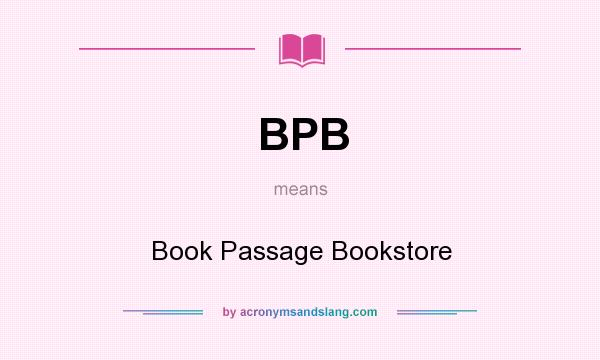 BPB

means

Book Passage Bookstore

by acronymsandslang.com